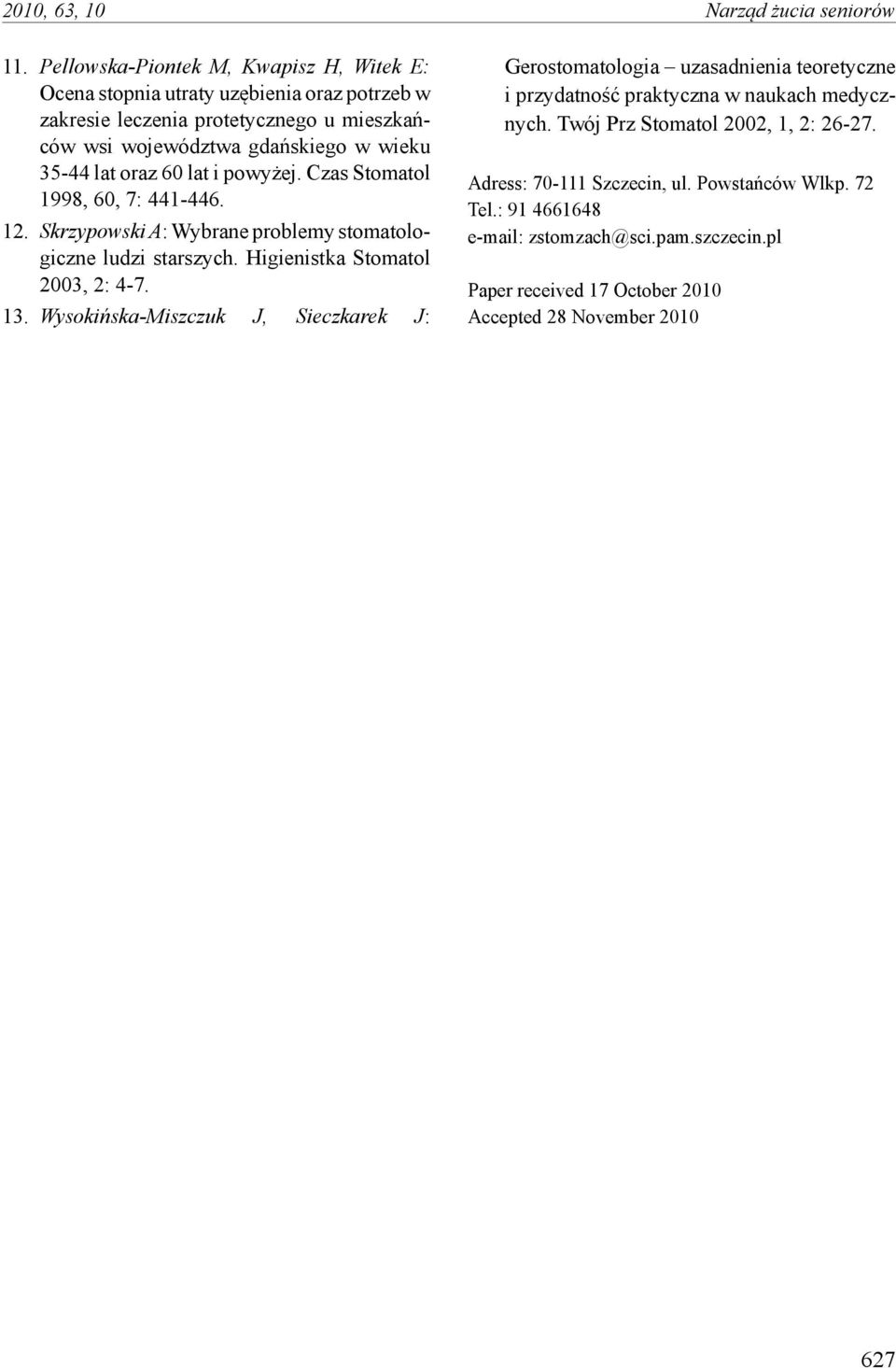 2010, 63, 10

Narząd żucia seniorów

11. Pellowska-Piontek M, Kwapisz H, Witek E: Ocena stopnia utraty uzębienia oraz potrzeb w zakresie leczenia protetycznego u mieszkańców wsi województwa gdańskiego w wieku 35-44 lat oraz 60 lat i powyżej. Czas Stomatol 1998, 60, 7: 441-446.

12. Skrzypowski A: Wybrane problemy stomatologiczne ludzi starszych. Higienistka Stomatol 2003, 2: 4-7.

13. Wysokińska-Miszczuk J, Sieczkarek J: Gerostomatologia – uzasadnienia teoretyczne i przydatność praktyczna w naukach medycznych. Twój Prz Stomatol 2002, 1, 2: 26-27.

Adress: 70-111 Szczecin, ul. Powstańców Wlkp. 72
Tel.: 91 4661648
e-mail: zstomzach@sci.pam.szczecin.pl

Paper received 17 October 2010
Accepted 28 November 2010

627